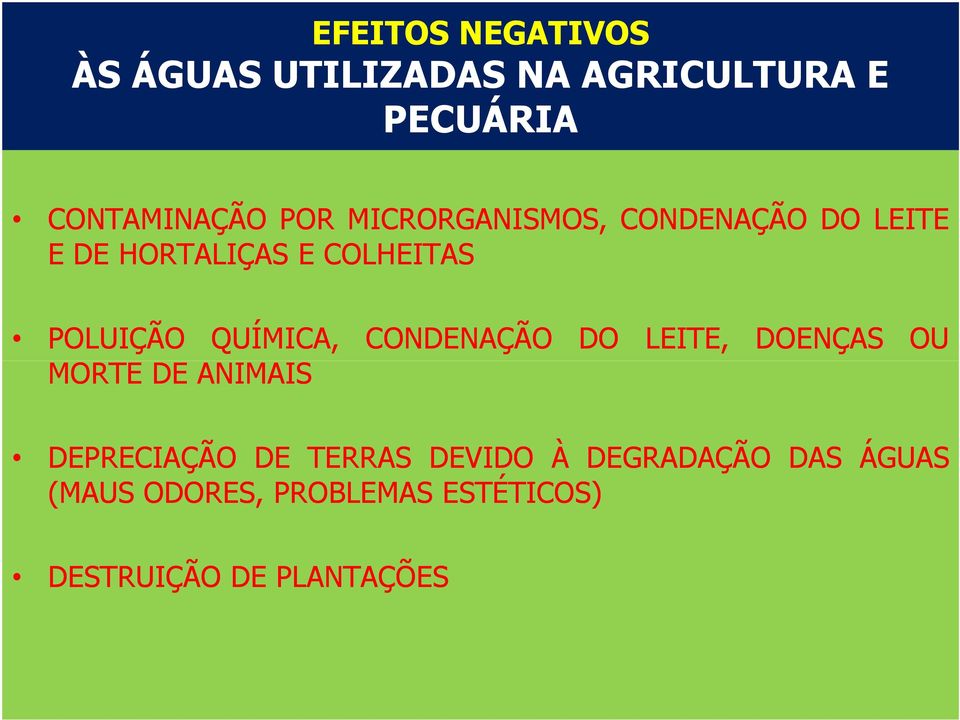 EFEITOS NEGATIVOS
ÀS ÁGUAS UTILIZADAS NA AGRICULTURA E PECUÁRIA

• CONTAMINAÇÃO POR MICRORGANISMOS, CONDENAÇÃO DO LEITE E DE HORTALIÇAS E COLHEITAS

• POLUIÇÃO QUÍMICA, CONDENAÇÃO DO LEITE, DOENÇAS OU MORTE DE ANIMAIS

• DEPRECIAÇÃO DE TERRAS DEVIDO À DEGRADAÇÃO DAS ÁGUAS (MAUS ODORES, PROBLEMAS ESTÉTICOS)

• DESTRUIÇÃO DE PLANTAÇÕES